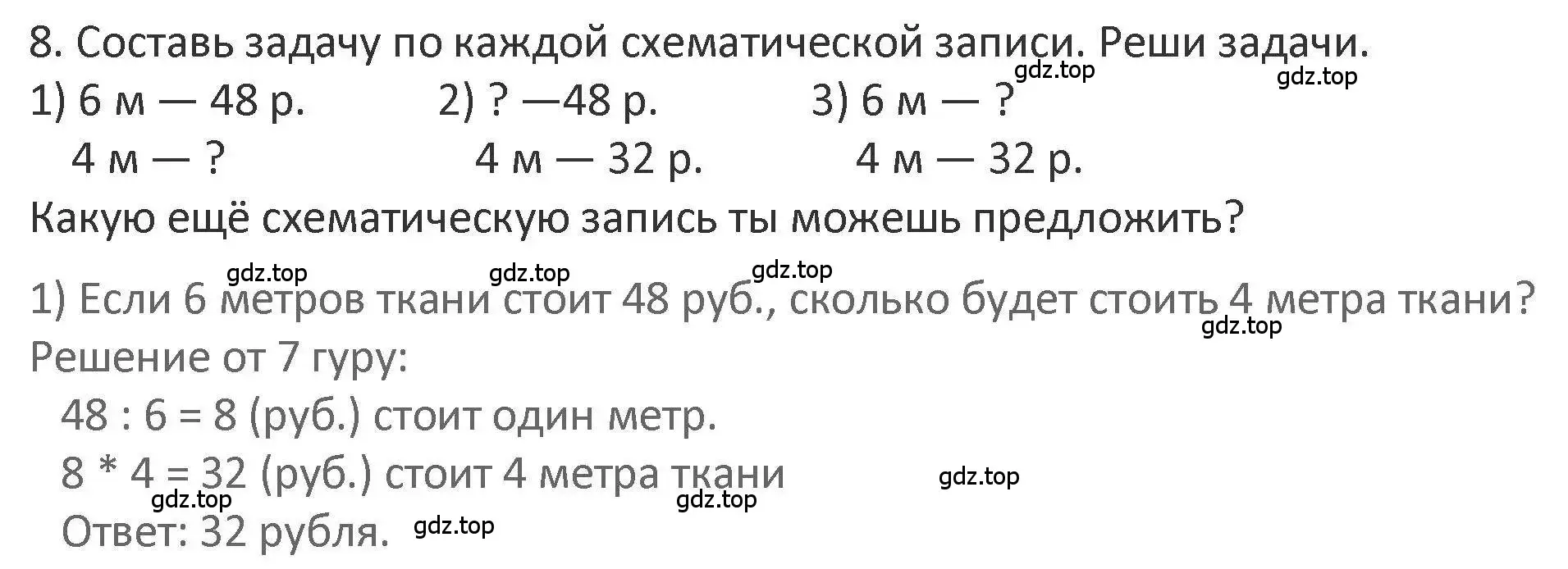 8. Составь задачу по каждой схематической записи. Реши задачи.
gdz.top gdz.top
1) 6 м — 48 р.
4 м — ?

2) ? —48 р.
4 м — 32 р.

3) 6 м — ?
4 м — 32 р.

Какую ещё схематическую запись ты можешь предложить?

gdz.top gdz.top gdz.top
1) Если 6 метров ткани стоит 48 руб., сколько будет стоить 4 метра ткани?
gdz.top
Решение от 7 гуру:
48 : 6 = 8 (руб.) стоит один метр.
8 * 4 = 32 (руб.) стоит 4 метра ткани gdz.top
gdz.top gdz.top
Ответ: 32 рубля. gdz.top